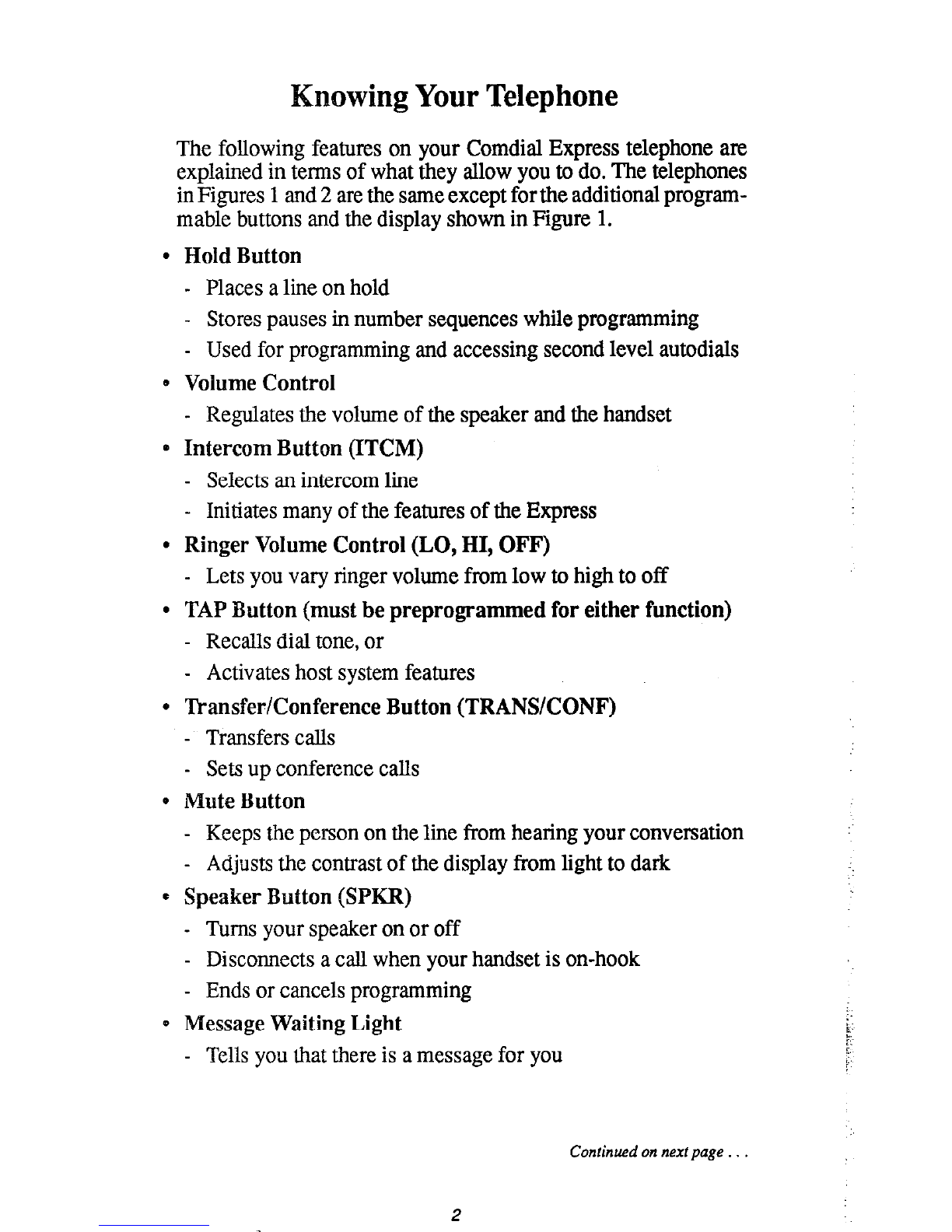 Knowing Your Telephone

The following features on your Comdial Express telephone are explained in terms of what they allow you to do. The telephones in Figures 1 and 2 are the same except for the additional programmable buttons and the display shown in Figure 1.

• Hold Button
- Places a line on hold
- Stores pauses in number sequences while programming
- Used for programming and accessing second level autodials

• Volume Control
- Regulates the volume of the speaker and the handset

• Intercom Button (ITCM)
- Selects an intercom line
- Initiates many of the features of the Express

• Ringer Volume Control (LO, HI, OFF)
- Lets you vary ringer volume from low to high to off

• TAP Button (must be preprogrammed for either function)
- Recalls dial tone, or
- Activates host system features

• Transfer/Conference Button (TRANS/CONF)
- Transfers calls
- Sets up conference calls

• Mute Button
- Keeps the person on the line from hearing your conversation
- Adjusts the contrast of the display from light to dark

• Speaker Button (SPKR)
- Turns your speaker on or off
- Disconnects a call when your handset is on-hook
- Ends or cancels programming

• Message Waiting Light
- Tells you that there is a message for you

Continued on next page . . .

2